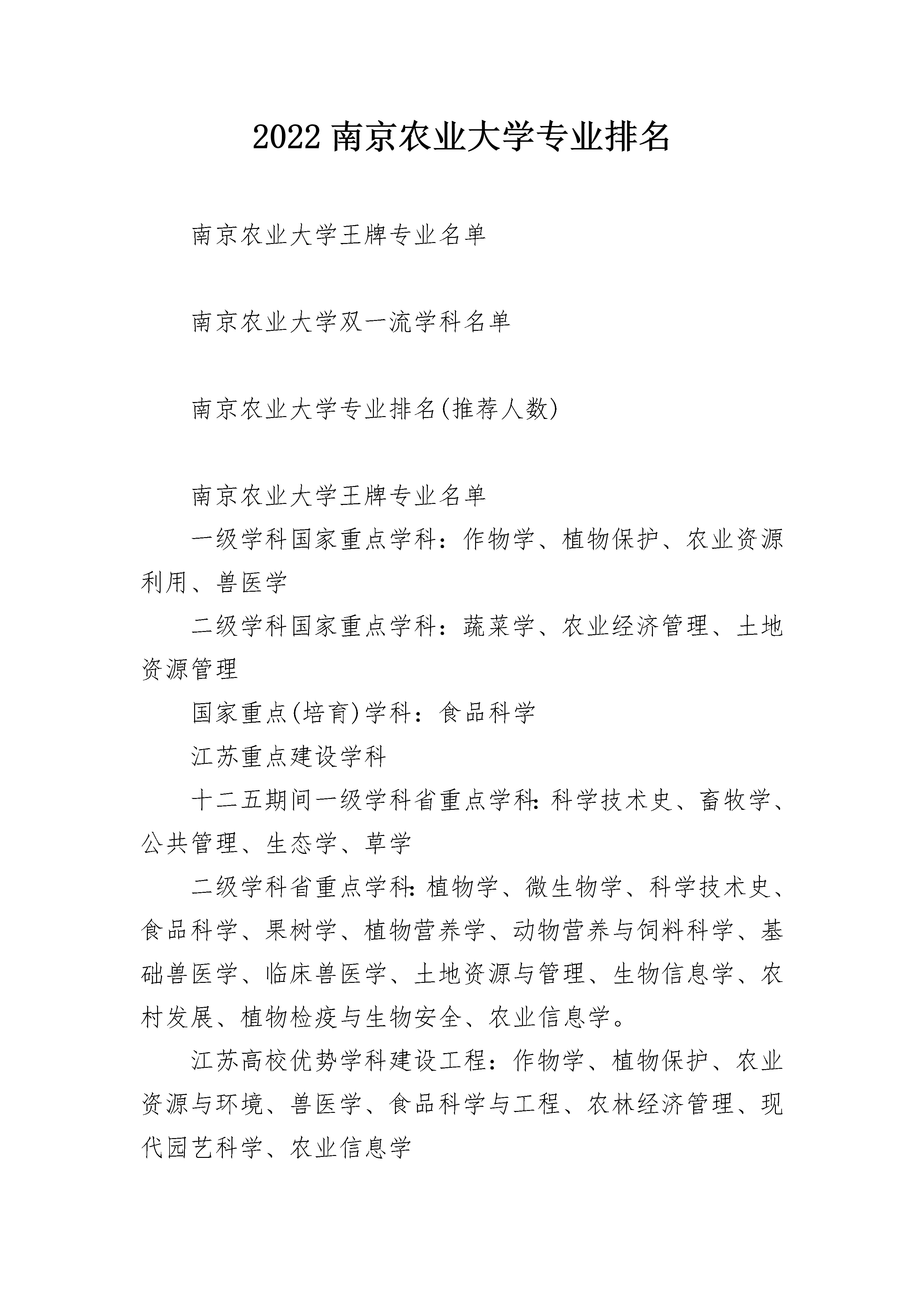 2022 南京农业大学专业排名

南京农业大学王牌专业名单

南京农业大学双一流学科名单

南京农业大学专业排名(推荐人数)

南京农业大学王牌专业名单

一级学科国家重点学科：作物学、植物保护、农业资源利用、兽医学

二级学科国家重点学科：蔬菜学、农业经济管理、土地资源管理

国家重点(培育)学科：食品科学

江苏重点建设学科

十二五期间一级学科省重点学科:科学技术史、畜牧学、公共管理、生态学、草学

二级学科省重点学科:植物学、微生物学、科学技术史、食品科学、果树学、植物营养学、动物营养与饲料科学、基础兽医学、临床兽医学、土地资源与管理、生物信息学、农村发展、植物检疫与生物安全、农业信息学。

江苏高校优势学科建设工程：作物学、植物保护、农业资源与环境、兽医学、食品科学与工程、农林经济管理、现代园艺科学、农业信息学